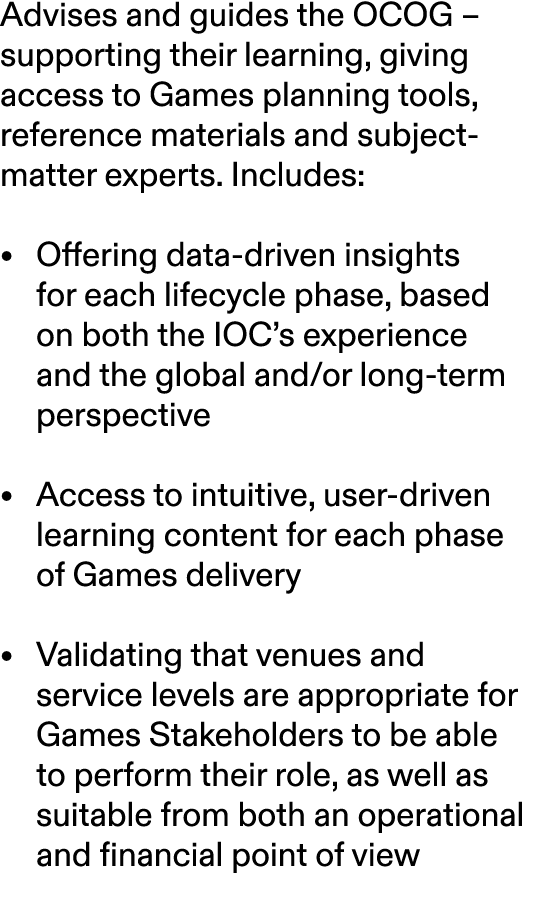 Advises and guides the OCOG – supporting their learning, giving access to Games planning tools, reference materials and subject-matter experts. Includes:

• Offering data-driven insights for each lifecycle phase, based on both the IOC's experience and the global and/or long-term perspective

• Access to intuitive, user-driven learning content for each phase of Games delivery

• Validating that venues and service levels are appropriate for Games Stakeholders to be able to perform their role, as well as suitable from both an operational and financial point of view